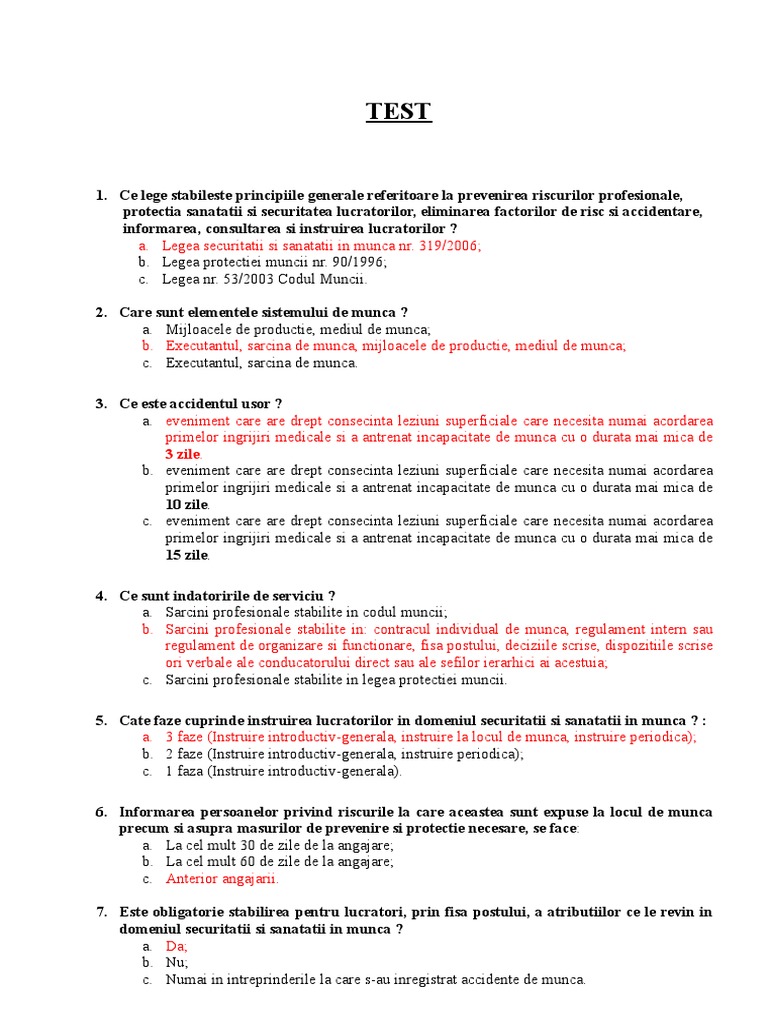 TEST

1. Ce lege stabileste principiile generale referitoare la prevenirea riscurilor profesionale, protectia sanatatii si securitatea lucratorilor, eliminarea factorilor de risc si accidentare, informarea, consultarea si instruirea lucratorilor ?
a. Legea securitatii si sanatatii in munca nr. 319/2006;
b. Legea protectiei muncii nr. 90/1996;
c. Legea nr. 53/2003 Codul Muncii.

2. Care sunt elementele sistemului de munca ?
a. Mijloacele de productie, mediul de munca;
b. Executantul, sarcina de munca, mijloacele de productie, mediul de munca;
c. Executantul, sarcina de munca.

3. Ce este accidentul usor ?
a. eveniment care are drept consecinta leziuni superficiale care necesita numai acordarea primelor ingrijiri medicale si a antrenat incapacitate de munca cu o durata mai mica de 3 zile.
b. eveniment care are drept consecinta leziuni superficiale care necesita numai acordarea primelor ingrijiri medicale si a antrenat incapacitate de munca cu o durata mai mica de 10 zile.
c. eveniment care are drept consecinta leziuni superficiale care necesita numai acordarea primelor ingrijiri medicale si a antrenat incapacitate de munca cu o durata mai mica de 15 zile.

4. Ce sunt indatoririle de serviciu ?
a. Sarcini profesionale stabilite in codul muncii;
b. Sarcini profesionale stabilite in: contracul individual de munca, regulament intern sau regulament de organizare si functionare, fisa postului, deciziile scrise, dispozitiile scrise ori verbale ale conducatorului direct sau ale sefilor ierarhici ai acestuia;
c. Sarcini profesionale stabilite in legea protectiei muncii.

5. Cate faze cuprinde instruirea lucratorilor in domeniul securitatii si sanatatii in munca ? :
a. 3 faze (Instruire introductiv-generala, instruire la locul de munca, instruire periodica);
b. 2 faze (Instruire introductiv-generala, instruire periodica);
c. 1 faza (Instruire introductiv-generala).

6. Informarea persoanelor privind riscurile la care aceastea sunt expuse la locul de munca precum si asupra masurilor de prevenire si protectie necesare, se face:
a. La cel mult 30 de zile de la angajare;
b. La cel mult 60 de zile de la angajare;
c. Anterior angajarii.

7. Este obligatorie stabilirea pentru lucratori, prin fisa postului, a atributiilor ce le revin in domeniul securitatii si sanatatii in munca ?
a. Da;
b. Nu;
c. Numai in intreprinderile la care s-au inregistrat accidente de munca.